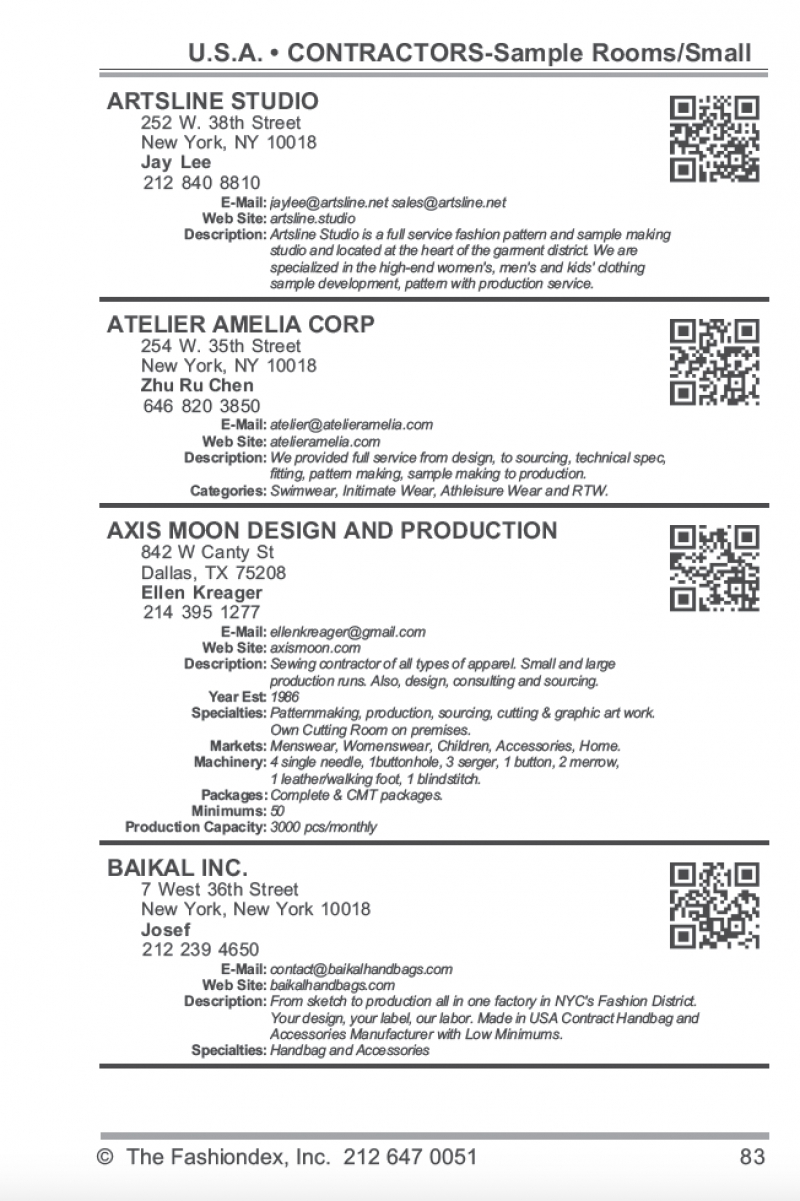 U.S.A. • CONTRACTORS-Sample Rooms/Small

ARTSLINE STUDIO
252 W. 38th Street
New York, NY 10018
Jay Lee
212 840 8810
E-Mail: jaylee@artsline.net sales@artsline.net
Web Site: artsline.studio
Description: Artsline Studio is a full service fashion pattern and sample making studio and located at the heart of the garment district. We are specialized in the high-end women's, men's and kids' clothing sample development, pattern with production service.

ATELIER AMELIA CORP
254 W. 35th Street
New York, NY 10018
Zhu Ru Chen
646 820 3850
E-Mail: atelier@atelieramelia.com
Web Site: atelieramelia.com
Description: We provided full service from design, to sourcing, technical spec, fitting, pattern making, sample making to production.
Categories: Swimwear, Intimate Wear, Athleisure Wear and RTW.

AXIS MOON DESIGN AND PRODUCTION
842 W Canty St
Dallas, TX 75208
Ellen Kreager
214 395 1277
E-Mail: ellenkreager@gmail.com
Web Site: axismoon.com
Description: Sewing contractor of all types of apparel. Small and large production runs. Also, design, consulting and sourcing.
Year Est: 1986
Specialties: Patternmaking, production, sourcing, cutting & graphic art work. Own Cutting Room on premises.
Markets: Menswear, Womenswear, Children, Accessories, Home.
Machinery: 4 single needle, 1buttonhole, 3 serger, 1 button, 2 merrow, 1 leather/walking foot, 1 blindstitch.
Packages: Complete & CMT packages.
Minimums: 50
Production Capacity: 3000 pcs/monthly

BAIKAL INC.
7 West 36th Street
New York, New York 10018
Josef
212 239 4650
E-Mail: contact@baikalhandbags.com
Web Site: baikalhandbags.com
Description: From sketch to production all in one factory in NYC's Fashion District. Your design, your label, our labor. Made in USA Contract Handbag and Accessories Manufacturer with Low Minimums.
Specialties: Handbag and Accessories

© The Fashiondex, Inc. 212 647 0051 83